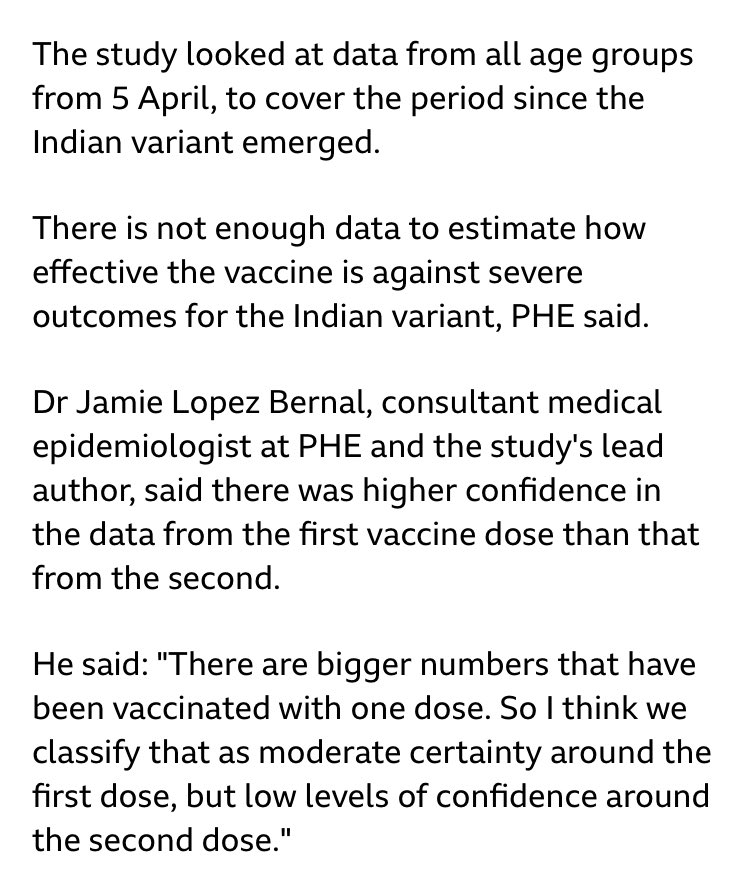 The study looked at data from all age groups from 5 April, to cover the period since the Indian variant emerged.

There is not enough data to estimate how effective the vaccine is against severe outcomes for the Indian variant, PHE said.

Dr Jamie Lopez Bernal, consultant medical epidemiologist at PHE and the study's lead author, said there was higher confidence in the data from the first vaccine dose than that from the second.

He said: "There are bigger numbers that have been vaccinated with one dose. So I think we classify that as moderate certainty around the first dose, but low levels of confidence around the second dose."